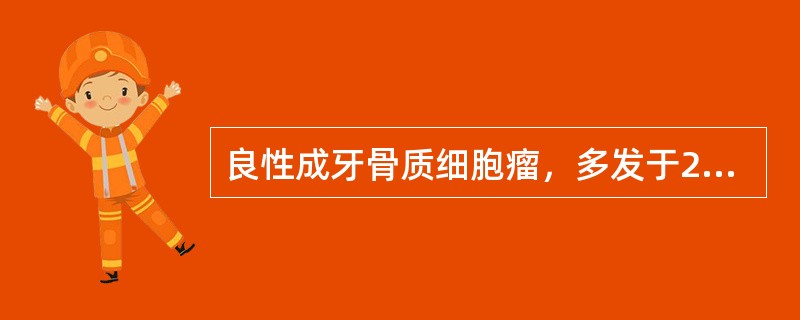 良性成牙骨质细胞瘤，多发于2...